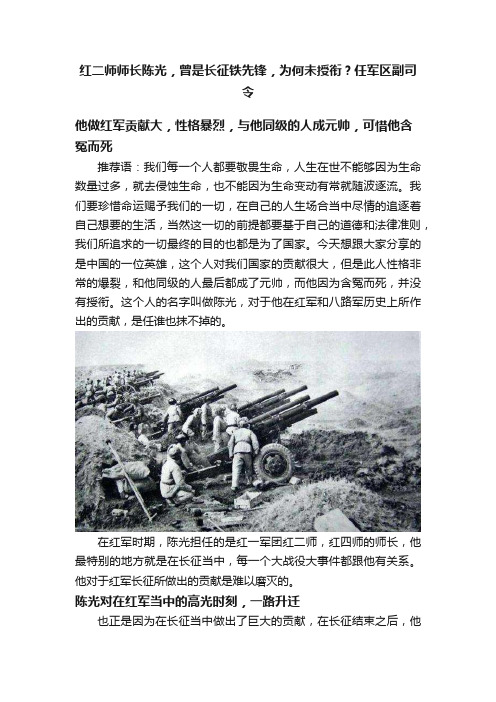 红二师师长陈光，曾是长征铁先锋，为何未授衔？任军区副司令

他做红军贡献大，性格暴烈，与他同级的人成元帅，可惜他含冤而死

推荐语：我们每一个人都要敬畏生命，人生在世不能够因为生命数量过多，就去侵蚀生命，也不能因为生命变动有常就随波逐流。我们要珍惜命运赐予我们的一切，在自己的人生场合当中尽情的追逐着自己想要的生活，当然这一切的前提都要基于自己的道德和法律准则，我们所追求的一切最终的目的也都是为了国家。今天想跟大家分享的是中国的一位英雄，这个人对我们国家的贡献很大，但是此人性格非常的爆裂，和他同级的人最后都成了元帅，而他因为含冤而死，并没有授衔。这个人的名字叫做陈光，对于他在红军和八路军历史上所作出的贡献，是任谁也抹不掉的。

在红军时期，陈光担任的是红一军团红二师，红四师的师长，他最特别的地方就是在长征当中，每一个大战役大事件都跟他有关系。他对于红军长征所做出的贡献是难以磨灭的。

陈光对在红军当中的高光时刻，一路升迁

也正是因为在长征当中做出了巨大的贡献，在长征结束之后，他